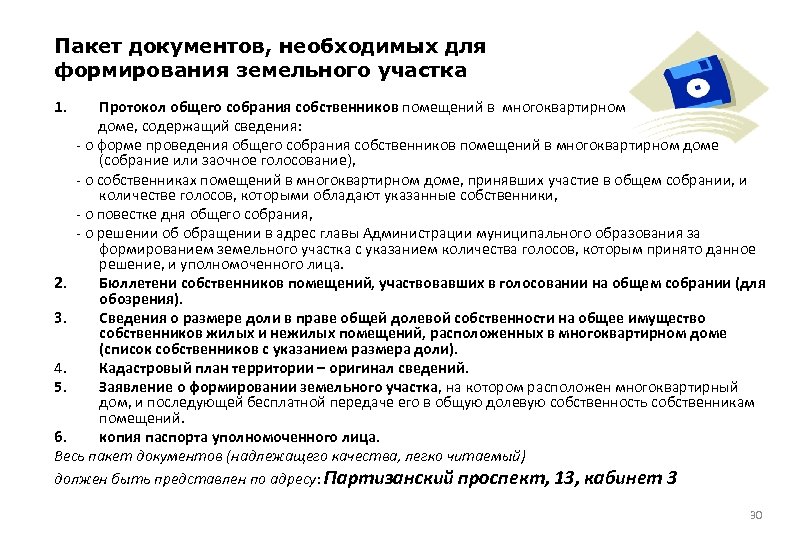 Пакет документов, необходимых для формирования земельного участка

1. Протокол общего собрания собственников помещений в многоквартирном доме, содержащий сведения:
- о форме проведения общего собрания собственников помещений в многоквартирном доме (собрание или заочное голосование),
- о собственниках помещений в многоквартирном доме, принявших участие в общем собрании, и количестве голосов, которыми обладают указанные собственники,
- о повестке дня общего собрания,
- о решении об обращении в адрес главы Администрации муниципального образования за формированием земельного участка с указанием количества голосов, которым принято данное решение, и уполномоченного лица.
2. Бюллетени собственников помещений, участвовавших в голосовании на общем собрании (для обозрения).
3. Сведения о размере доли в праве общей долевой собственности на общее имущество собственников жилых и нежилых помещений, расположенных в многоквартирном доме (список собственников с указанием размера доли).
4. Кадастровый план территории – оригинал сведений.
5. Заявление о формировании земельного участка, на котором расположен многоквартирный дом, и последующей бесплатной передаче его в общую долевую собственность собственникам помещений.
6. копия паспорта уполномоченного лица.
Весь пакет документов (надлежащего качества, легко читаемый)
должен быть представлен по адресу: Партизанский проспект, 13, кабинет 3

30